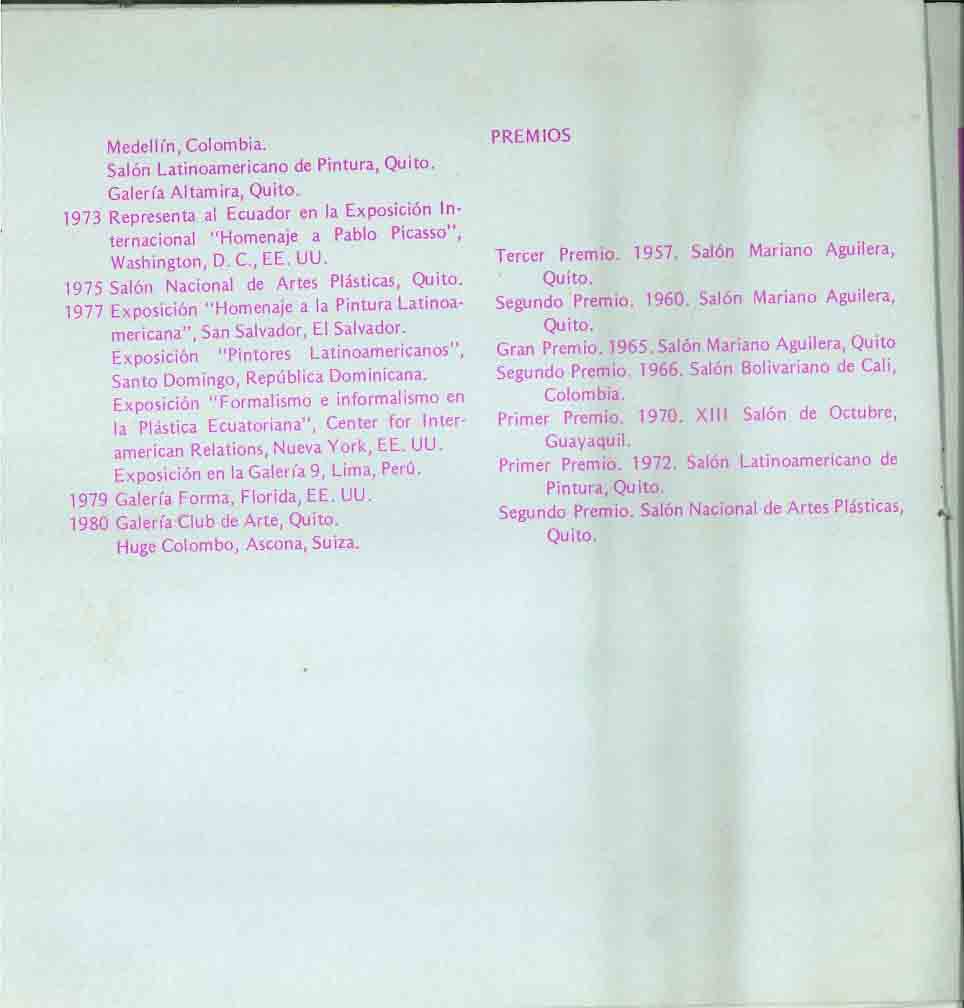 Medellín, Colombia.
Salón Latinoamericano de Pintura, Quito.
Galería Altamira, Quito.
1973 Representa al Ecuador en la Exposición Internacional "Homenaje a Pablo Picasso", Washington, D. C., EE. UU.
1975 Salón Nacional de Artes Plásticas, Quito.
1977 Exposición "Homenaje a la Pintura Latinoamericana", San Salvador, El Salvador.
Exposición "Pintores Latinoamericanos", Santo Domingo, República Dominicana.
Exposición "Formalismo e informalismo en la Plástica Ecuatoriana", Center for Interamerican Relations, Nueva York, EE. UU.
Exposición en la Galería 9, Lima, Perú.
1979 Galería Forma, Florida, EE. UU.
1980 Galería Club de Arte, Quito.
Huge Colombo, Ascona, Suiza.

PREMIOS

Tercer Premio. 1957. Salón Mariano Aguilera, Quito.
Segundo Premio. 1960. Salón Mariano Aguilera, Quito.
Gran Premio. 1965. Salón Mariano Aguilera, Quito
Segundo Premio. 1966. Salón Bolivariano de Cali, Colombia.
Primer Premio. 1970. XIII Salón de Octubre, Guayaquil.
Primer Premio. 1972. Salón Latinoamericano de Pintura, Quito.
Segundo Premio. Salón Nacional de Artes Plásticas, Quito.